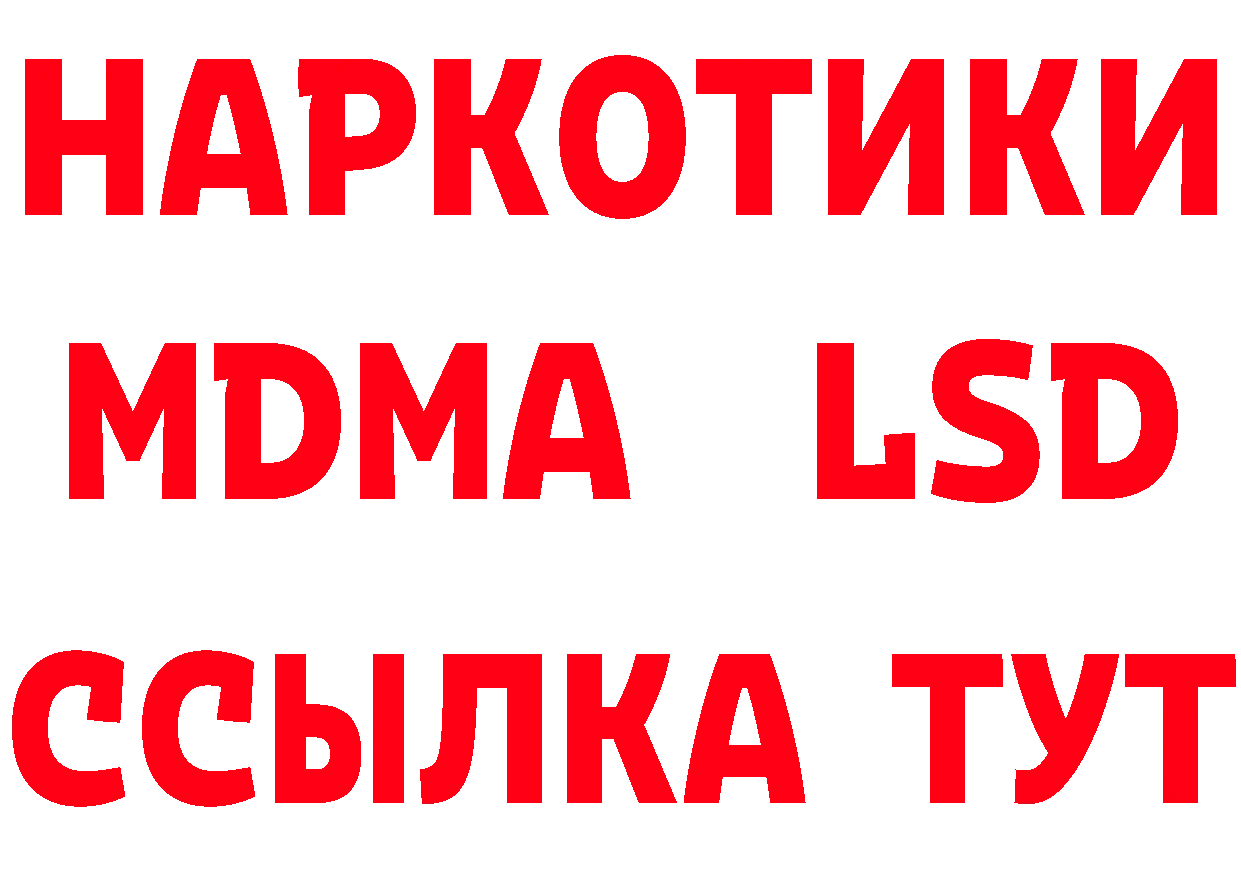 НАРКОТИКИ
MDMA LSD
ССЫЛКА ТУТ